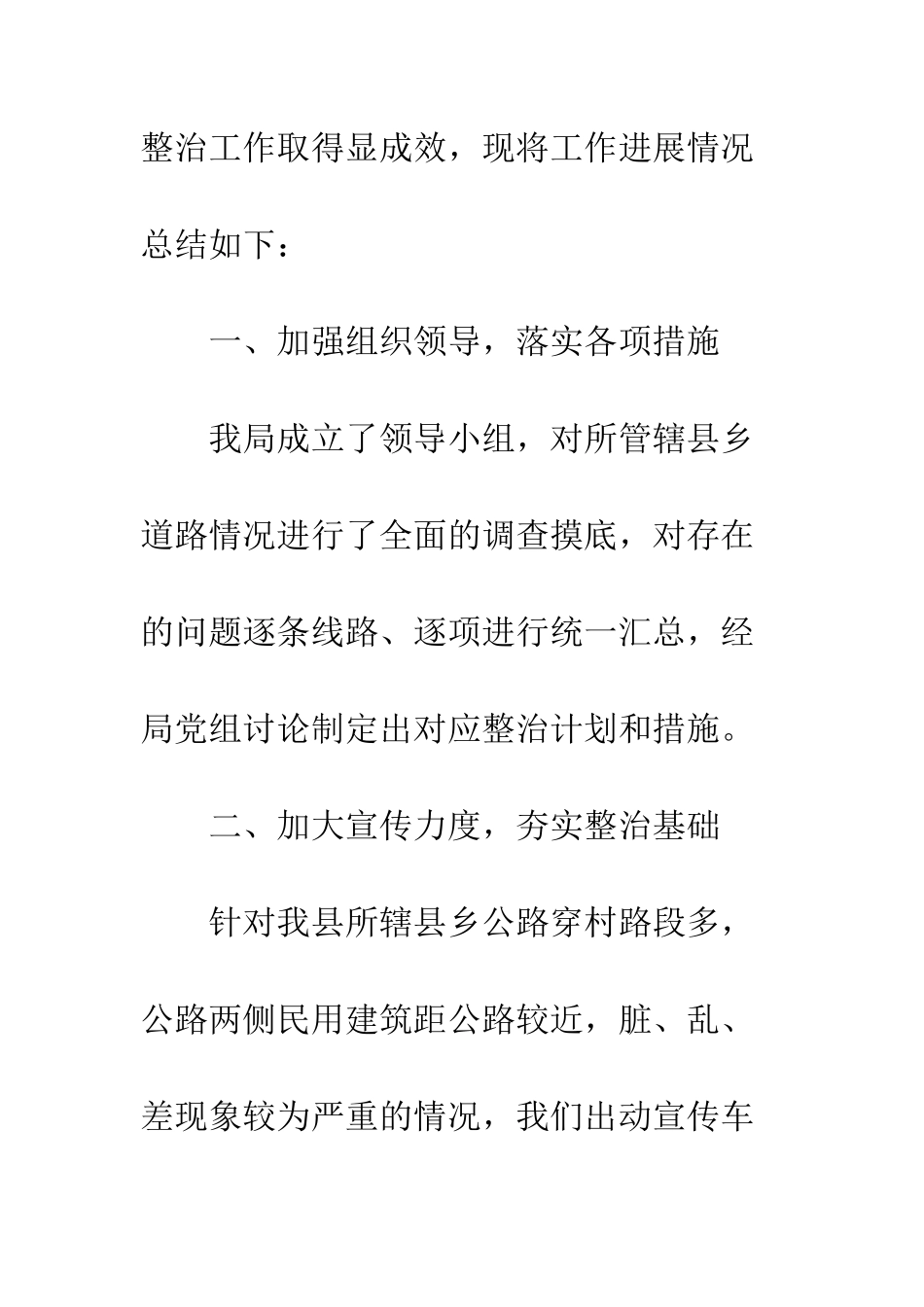 整治工作取得显成效，现将工作进展情况总结如下：

一、加强组织领导，落实各项措施

我局成立了领导小组，对所管辖县乡道路情况进行了全面的调查摸底，对存在的问题逐条线路、逐项进行统一汇总，经局党组讨论制定出对应整治计划和措施。

二、加大宣传力度，夯实整治基础

针对我县所辖县乡公路穿村路段多，公路两侧民用建筑距公路较近，脏、乱、差现象较为严重的情况，我们出动宣传车